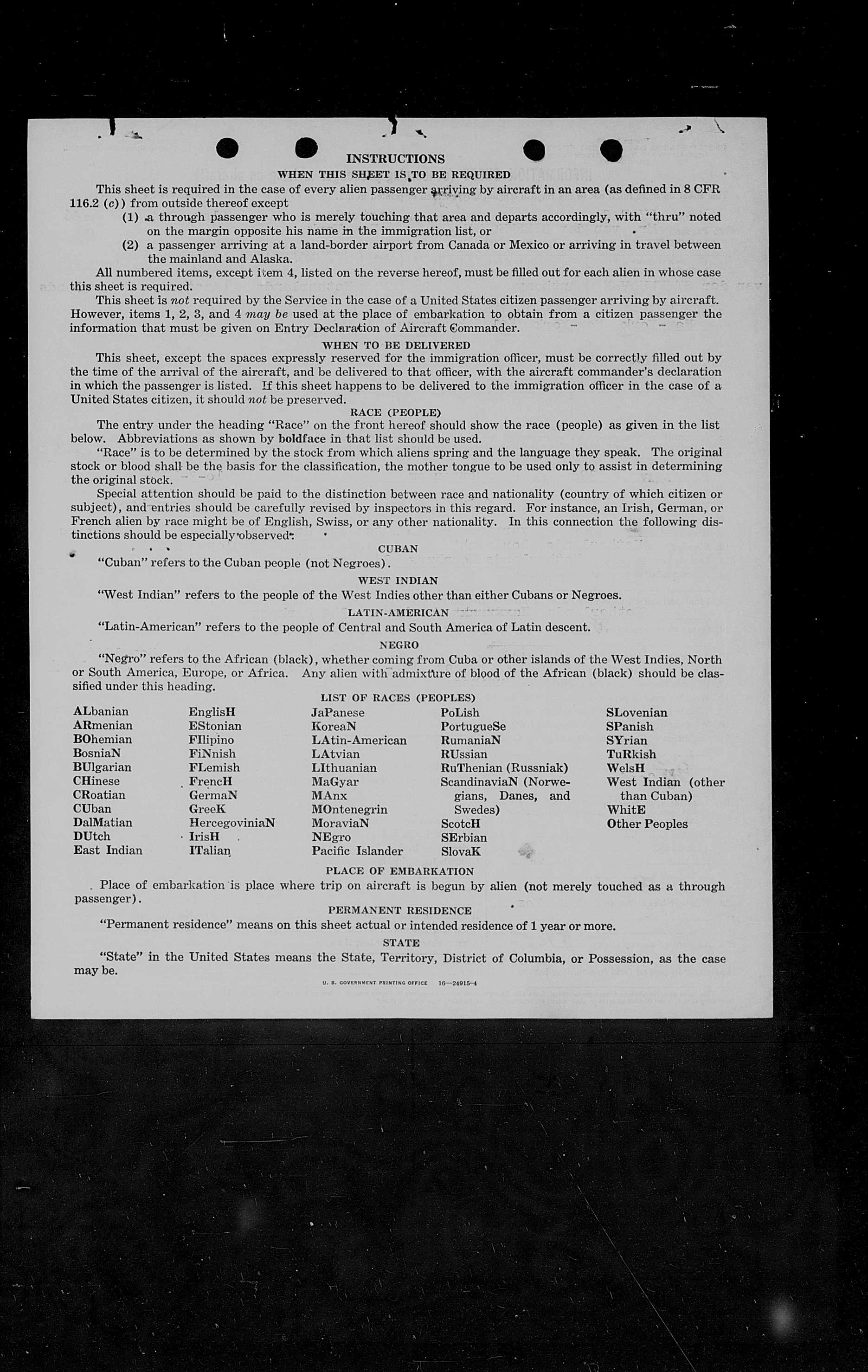 INSTRUCTIONS

WHEN THIS SHEET IS TO BE REQUIRED

This sheet is required in the case of every alien passenger arriving by aircraft in an area (as defined in 8 CFR 116.2 (c)) from outside thereof except

(1) a through passenger who is merely touching that area and departs accordingly, with "thru" noted on the margin opposite his name in the immigration list, or

(2) a passenger arriving at a land-border airport from Canada or Mexico or arriving in travel between the mainland and Alaska.

All numbered items, except item 4, listed on the reverse hereof, must be filled out for each alien in whose case this sheet is required.

This sheet is not required by the Service in the case of a United States citizen passenger arriving by aircraft. However, items 1, 2, 3, and 4 may be used at the place of embarkation to obtain from a citizen passenger the information that must be given on Entry Declaration of Aircraft Commander.

WHEN TO BE DELIVERED

This sheet, except the spaces expressly reserved for the immigration officer, must be correctly filled out by the time of the arrival of the aircraft, and be delivered to that officer, with the aircraft commander's declaration in which the passenger is listed. If this sheet happens to be delivered to the immigration officer in the case of a United States citizen, it should not be preserved.

RACE (PEOPLE)

The entry under the heading "Race" on the front hereof should show the race (people) as given in the list below. Abbreviations as shown by boldface in that list should be used.

"Race" is to be determined by the stock from which aliens spring and the language they speak. The original stock or blood shall be the basis for the classification, the mother tongue to be used only to assist in determining the original stock.

Special attention should be paid to the distinction between race and nationality (country of which citizen or subject), and entries should be carefully revised by inspectors in this regard. For instance, an Irish, German, or French alien by race might be of English, Swiss, or any other nationality. In this connection the following distinctions should be especially observed:

CUBAN

"Cuban" refers to the Cuban people (not Negroes).

WEST INDIAN

"West Indian" refers to the people of the West Indies other than either Cubans or Negroes.

LATIN-AMERICAN

"Latin-American" refers to the people of Central and South America of Latin descent.

NEGRO

"Negro" refers to the African (black), whether coming from Cuba or other islands of the West Indies, North or South America, Europe, or Africa. Any alien with admixture of blood of the African (black) should be classified under this heading.

LIST OF RACES (PEOPLES)

ALbanian
ARmenian
BOhemian
BosniaN
BUlgarian
CHinese
CRoatian
CUban
DalMatian
DUtch
East Indian

EnglisH
EStonian
FIlipino
FiNnish
FLemish
FrencH
GermaN
GreeK
HercegoviniaN
IrisH
ITalian

JaPanese
KoreaN
LAtin-American
LAtvian
LIthuanian
MaGyar
MAnx
MOntenegrin
MoraviaN
NEgro
Pacific Islander

PoLish
PortugueSe
RumaniaN
RUssian
RuThenian (Russniak)
ScandinaviaN (Norwegians, Danes, and Swedes)
ScotcH
SErbian
SlovaK

SLovenian
SPanish
SYrian
TuRkish
WelsH
West Indian (other than Cuban)
WhitE
Other Peoples

PLACE OF EMBARKATION

Place of embarkation is place where trip on aircraft is begun by alien (not merely touched as a through passenger).

PERMANENT RESIDENCE

"Permanent residence" means on this sheet actual or intended residence of 1 year or more.

STATE

"State" in the United States means the State, Territory, District of Columbia, or Possession, as the case may be.

U. S. GOVERNMENT PRINTING OFFICE 16—24915-4